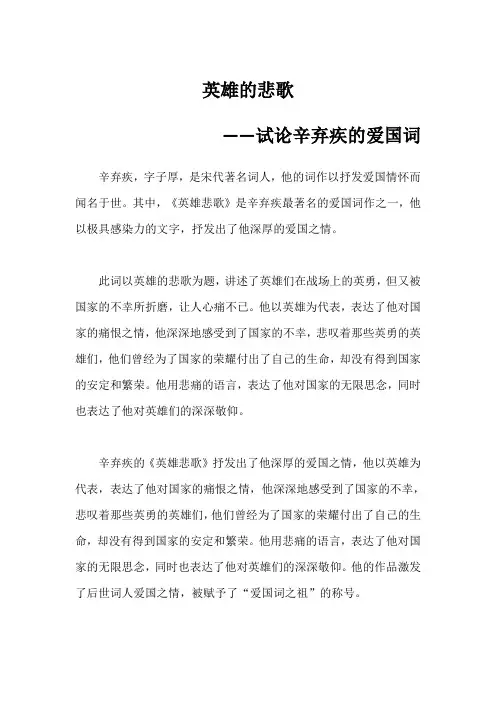 英雄的悲歌

——试论辛弃疾的爱国词

辛弃疾，字子厚，是宋代著名词人，他的词作以抒发爱国情怀而闻名于世。其中，《英雄悲歌》是辛弃疾最著名的爱国词作之一，他以极具感染力的文字，抒发出了他深厚的爱国之情。

此词以英雄的悲歌为题，讲述了英雄们在战场上的英勇，但又被国家的不幸所折磨，让人心痛不已。他以英雄为代表，表达了他对国家的痛恨之情，他深深地感受到了国家的不幸，悲叹着那些英勇的英雄们，他们曾经为了国家的荣耀付出了自己的生命，却没有得到国家的安定和繁荣。他用悲痛的语言，表达了他对国家的无限思念，同时也表达了他对英雄们的深深敬仰。

辛弃疾的《英雄悲歌》抒发出了他深厚的爱国之情，他以英雄为代表，表达了他对国家的痛恨之情，他深深地感受到了国家的不幸，悲叹着那些英勇的英雄们，他们曾经为了国家的荣耀付出了自己的生命，却没有得到国家的安定和繁荣。他用悲痛的语言，表达了他对国家的无限思念，同时也表达了他对英雄们的深深敬仰。他的作品激发了后世词人爱国之情，被赋予了“爱国词之祖”的称号。